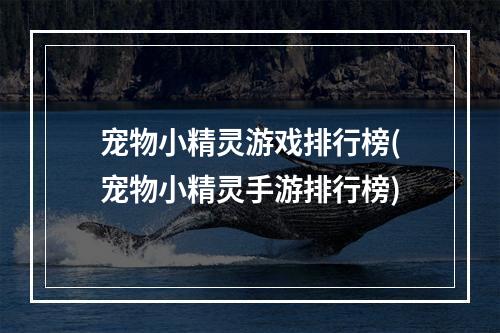 宠物小精灵游戏排行榜(宠物小精灵手游排行榜)